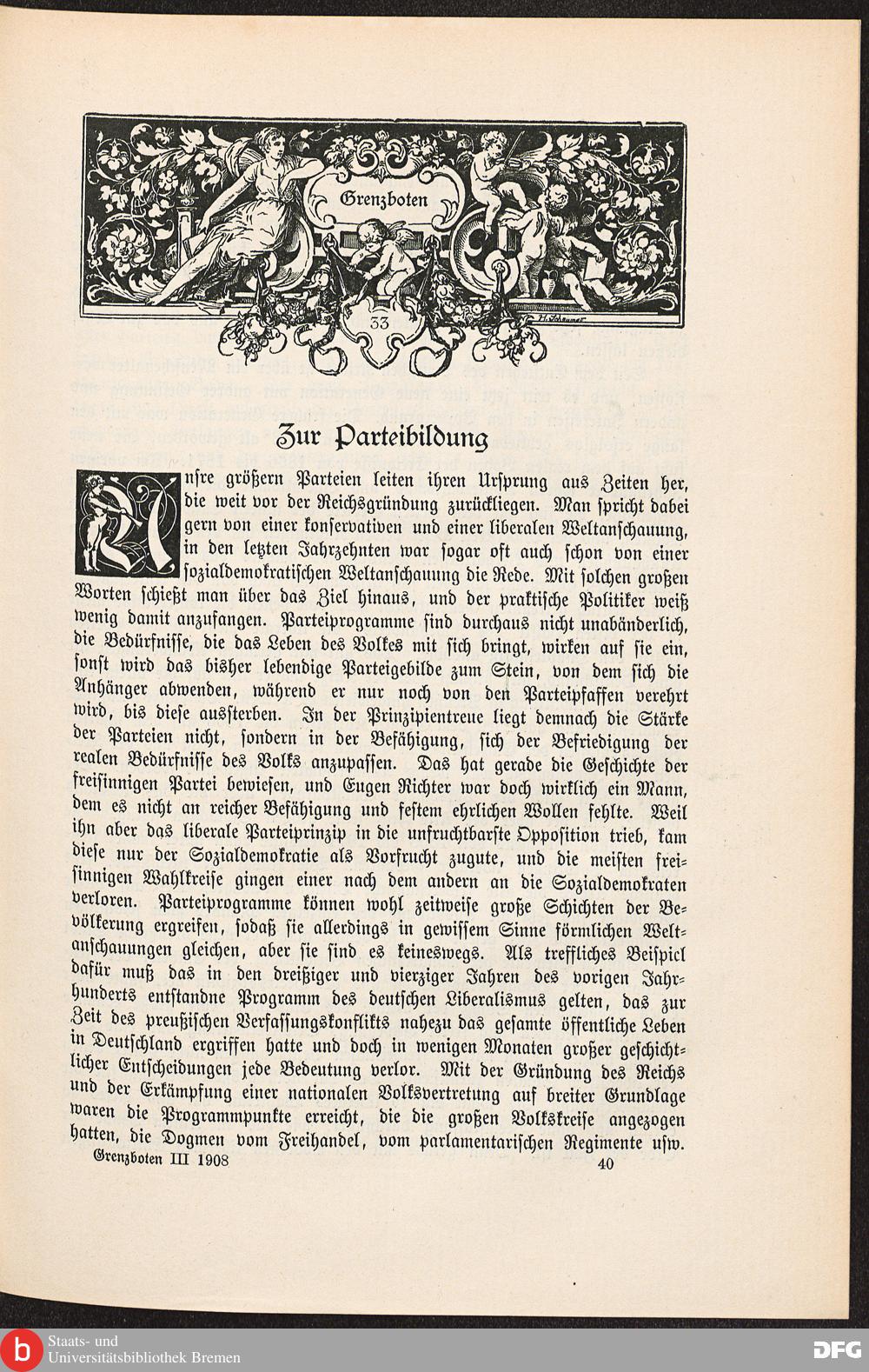 Grenzboten

33

Zur Parteibildung

Unsre größern Parteien leiten ihren Ursprung aus Zeiten her, die weit vor der Reichsgründung zurückliegen. Man spricht dabei gern von einer konservativen und einer liberalen Weltanschauung, in den letzten Jahrzehnten war sogar oft auch schon von einer sozialdemokratischen Weltanschauung die Rede. Mit solchen großen Worten schießt man über das Ziel hinaus, und der praktische Politiker weiß wenig damit anzufangen. Parteiprogramme sind durchaus nicht unabänderlich, die Bedürfnisse, die das Leben des Volkes mit sich bringt, wirken auf sie ein, sonst wird das bisher lebendige Parteigebilde zum Stein, von dem sich die Anhänger abwenden, während er nur noch von den Parteipfaffen verehrt wird, bis diese aussterben. In der Prinzipientreue liegt demnach die Stärke der Parteien nicht, sondern in der Befähigung, sich der Befriedigung der realen Bedürfnisse des Volks anzupassen. Das hat gerade die Geschichte der freisinnigen Partei bewiesen, und Eugen Richter war doch wirklich ein Mann, dem es nicht an reicher Befähigung und festem ehrlichen Wollen fehlte. Weil ihn aber das liberale Parteiprinzip in die unfruchtbarste Opposition trieb, kam diese nur der Sozialdemokratie als Vorfrucht zugute, und die meisten freisinnigen Wahlkreise gingen einer nach dem andern an die Sozialdemokraten verloren. Parteiprogramme können wohl zeitweise große Schichten der Bevölkerung ergreifen, sodaß sie allerdings in gewissem Sinne förmlichen Weltanschauungen gleichen, aber sie sind es keineswegs. Als treffliches Beispiel dafür muß das in den dreißiger und vierziger Jahren des vorigen Jahrhunderts entstandne Programm des deutschen Liberalismus gelten, das zur Zeit des preußischen Verfassungskonflikts nahezu das gesamte öffentliche Leben in Deutschland ergriffen hatte und doch in wenigen Monaten großer geschichtlicher Entscheidungen jede Bedeutung verlor. Mit der Gründung des Reichs und der Erkämpfung einer nationalen Volksvertretung auf breiter Grundlage waren die Programmpunkte erreicht, die die großen Volkskreise angezogen hatten, die Dogmen vom Freihandel, vom parlamentarischen Regimente usw.

Grenzboten III 1908 40

Staats- und Universitätsbibliothek Bremen

DFG